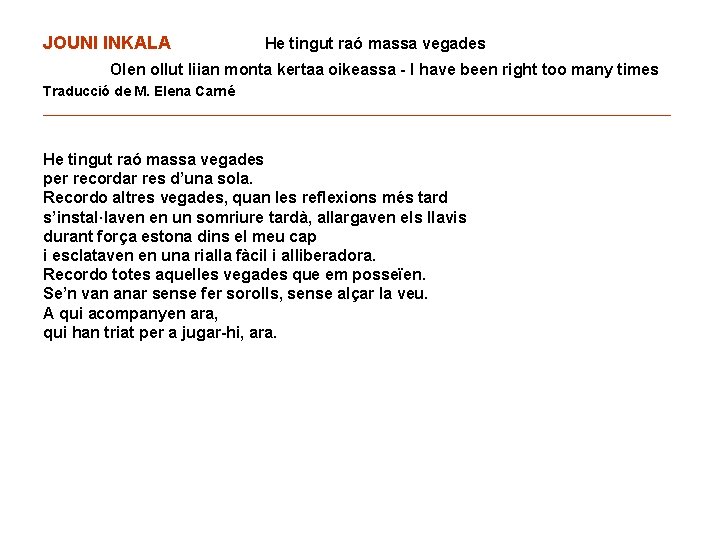 JOUNI INKALA He tingut raó massa vegades

Olen ollut liian monta kertaa oikeassa - I have been right too many times

Traducció de M. Elena Carné

He tingut raó massa vegades
per recordar res d'una sola.
Recordo altres vegades, quan les reflexions més tard
s'instal·laven en un somriure tardà, allargaven els llavis
durant força estona dins el meu cap
i esclataven en una rialla fàcil i alliberadora.
Recordo totes aquelles vegades que em posseïen.
Se'n van anar sense fer sorolls, sense alçar la veu.
A qui acompanyen ara,
qui han triat per a jugar-hi, ara.